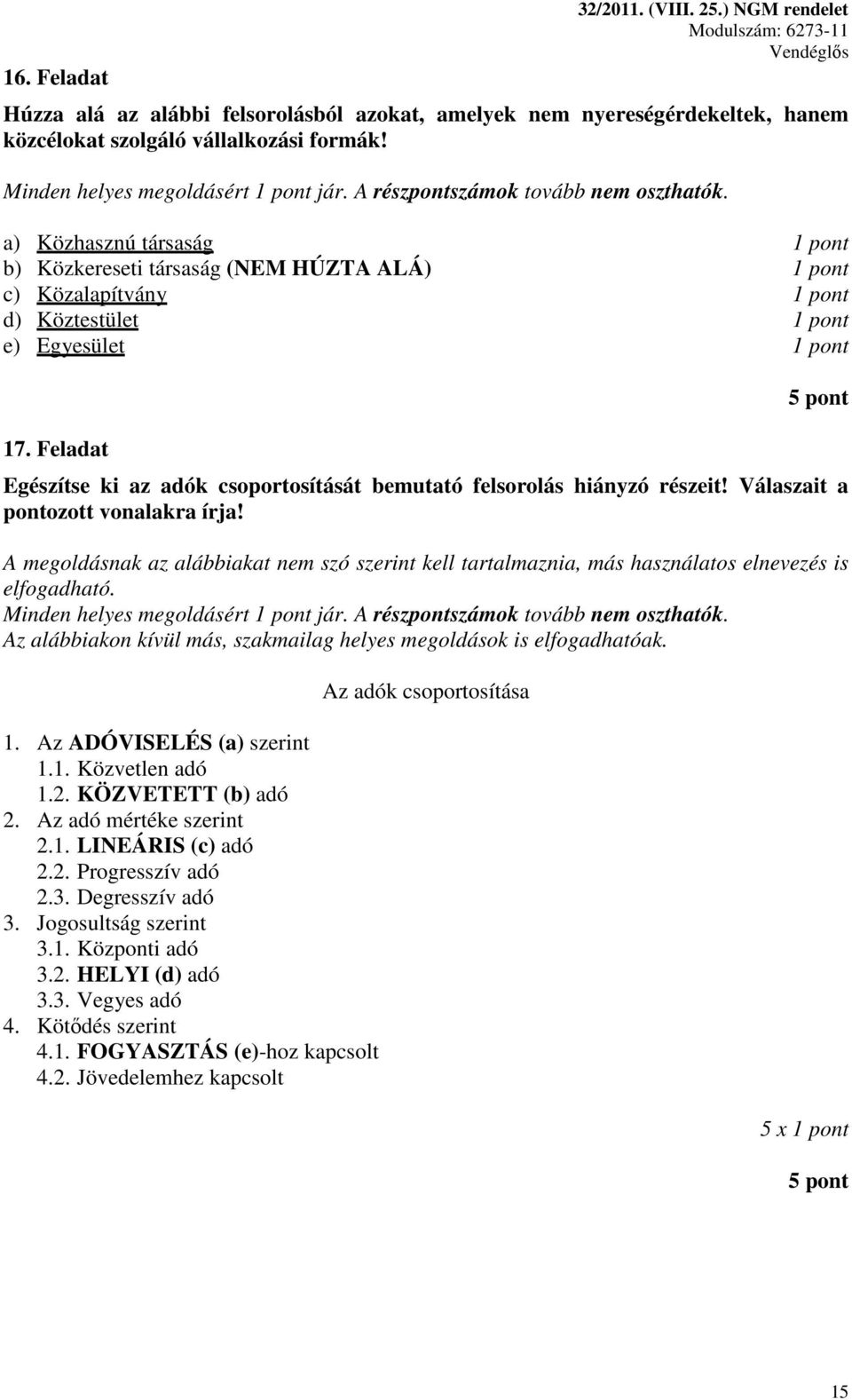 32/2011. (VIII. 25.) NGM rendelet
Modulszám: 6273-11
Vendéglős

16. Feladat

Húzza alá az alábbi felsorolásból azokat, amelyek nem nyereségérdekeltek, hanem közcélokat szolgáló vállalkozási formák!

Minden helyes megoldásért 1 pont jár. A részpontszámok tovább nem oszthatók.

a) Közhasznú társaság 1 pont
b) Közkereseti társaság (NEM HÚZTA ALÁ) 1 pont
c) Közalapítvány 1 pont
d) Köztestület 1 pont
e) Egyesület 1 pont

5 pont

17. Feladat

Egészítse ki az adók csoportosítását bemutató felsorolás hiányzó részeit! Válaszait a pontozott vonalakra írja!

A megoldásnak az alábbiakat nem szó szerint kell tartalmaznia, más használatos elnevezés is elfogadható.
Minden helyes megoldásért 1 pont jár. A részpontszámok tovább nem oszthatók.
Az alábbiakon kívül más, szakmailag helyes megoldások is elfogadhatóak.

Az adók csoportosítása

1. Az ADÓVISELÉS (a) szerint
1.1. Közvetlen adó
1.2. KÖZVETETT (b) adó
2. Az adó mértéke szerint
2.1. LINEÁRIS (c) adó
2.2. Progresszív adó
2.3. Degresszív adó
3. Jogosultság szerint
3.1. Központi adó
3.2. HELYI (d) adó
3.3. Vegyes adó
4. Kötődés szerint
4.1. FOGYASZTÁS (e)-hoz kapcsolt
4.2. Jövedelemhez kapcsolt

5 x 1 pont

5 pont

15